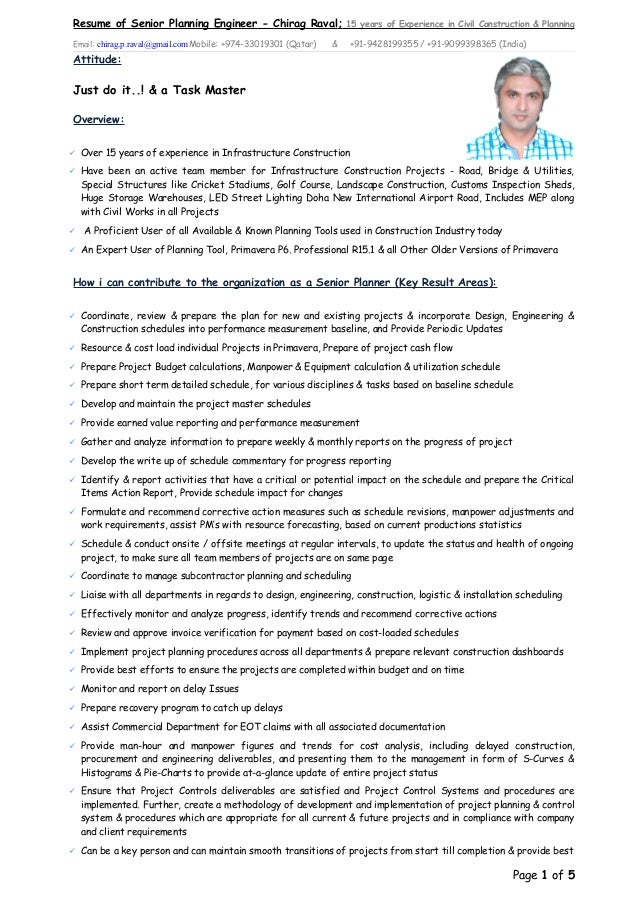 Resume of Senior Planning Engineer - Chirag Raval; 15 years of Experience in Civil Construction & Planning

Email: chirag.p.raval@gmail.com Mobile: +974-33019301 (Qatar) & +91-9428199355 / +91-9099398365 (India)

Attitude:

Just do it..! & a Task Master

Overview:

✓ Over 15 years of experience in Infrastructure Construction

✓ Have been an active team member for Infrastructure Construction Projects - Road, Bridge & Utilities, Special Structures like Cricket Stadiums, Golf Course, Landscape Construction, Customs Inspection Sheds, Huge Storage Warehouses, LED Street Lighting Doha New International Airport Road, Includes MEP along with Civil Works in all Projects

✓ A Proficient User of all Available & Known Planning Tools used in Construction Industry today

✓ An Expert User of Planning Tool, Primavera P6. Professional R15.1 & all Other Older Versions of Primavera

How i can contribute to the organization as a Senior Planner (Key Result Areas):

✓ Coordinate, review & prepare the plan for new and existing projects & incorporate Design, Engineering & Construction schedules into performance measurement baseline, and Provide Periodic Updates

✓ Resource & cost load individual Projects in Primavera, Prepare of project cash flow

✓ Prepare Project Budget calculations, Manpower & Equipment calculation & utilization schedule

✓ Prepare short term detailed schedule, for various disciplines & tasks based on baseline schedule

✓ Develop and maintain the project master schedules

✓ Provide earned value reporting and performance measurement

✓ Gather and analyze information to prepare weekly & monthly reports on the progress of project

✓ Develop the write up of schedule commentary for progress reporting

✓ Identify & report activities that have a critical or potential impact on the schedule and prepare the Critical Items Action Report, Provide schedule impact for changes

✓ Formulate and recommend corrective action measures such as schedule revisions, manpower adjustments and work requirements, assist PM's with resource forecasting, based on current productions statistics

✓ Schedule & conduct onsite / offsite meetings at regular intervals, to update the status and health of ongoing project, to make sure all team members of projects are on same page

✓ Coordinate to manage subcontractor planning and scheduling

✓ Liaise with all departments in regards to design, engineering, construction, logistic & installation scheduling

✓ Effectively monitor and analyze progress, identify trends and recommend corrective actions

✓ Review and approve invoice verification for payment based on cost-loaded schedules

✓ Implement project planning procedures across all departments & prepare relevant construction dashboards

✓ Provide best efforts to ensure the projects are completed within budget and on time

✓ Monitor and report on delay Issues

✓ Prepare recovery program to catch up delays

✓ Assist Commercial Department for EOT claims with all associated documentation

✓ Provide man-hour and manpower figures and trends for cost analysis, including delayed construction, procurement and engineering deliverables, and presenting them to the management in form of S-Curves & Histograms & Pie-Charts to provide at-a-glance update of entire project status

✓ Ensure that Project Controls deliverables are satisfied and Project Control Systems and procedures are implemented. Further, create a methodology of development and implementation of project planning & control system & procedures which are appropriate for all current & future projects and in compliance with company and client requirements

✓ Can be a key person and can maintain smooth transitions of projects from start till completion & provide best

Page 1 of 5